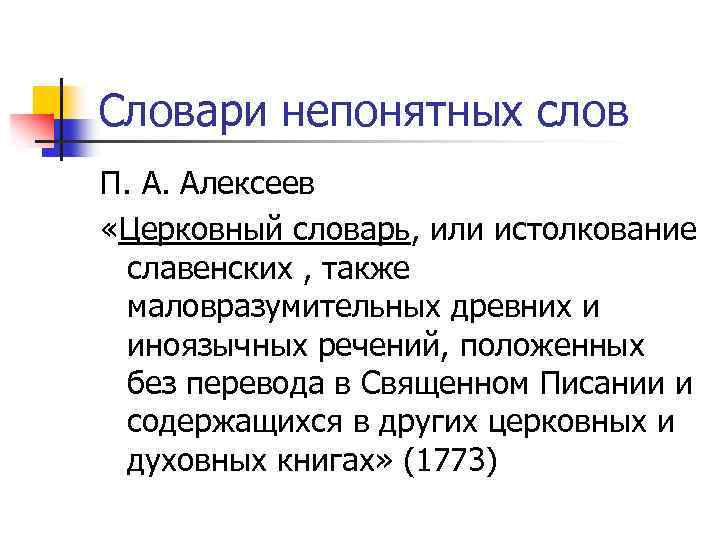 Словари непонятных слов

П. А. Алексеев

«Церковный словарь, или истолкование славенских , также маловразумительных древних и иноязычных речений, положенных без перевода в Священном Писании и содержащихся в других церковных и духовных книгах» (1773)